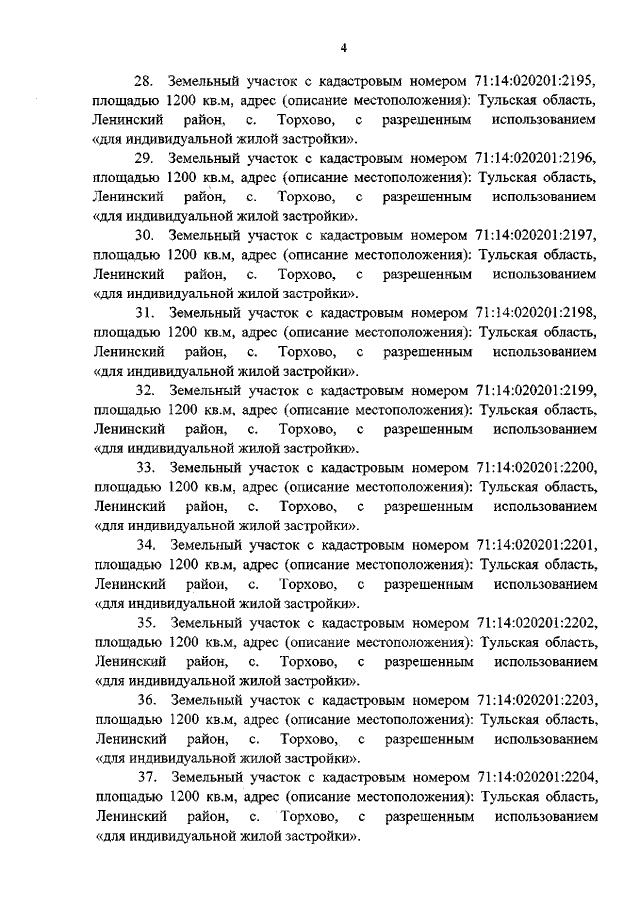 4

28. Земельный участок с кадастровым номером 71:14:020201:2195, площадью 1200 кв.м, адрес (описание местоположения): Тульская область, Ленинский район, с. Торхово, с разрешенным использованием «для индивидуальной жилой застройки».

29. Земельный участок с кадастровым номером 71:14:020201:2196, площадью 1200 кв.м, адрес (описание местоположения): Тульская область, Ленинский район, с. Торхово, с разрешенным использованием «для индивидуальной жилой застройки».

30. Земельный участок с кадастровым номером 71:14:020201:2197, площадью 1200 кв.м, адрес (описание местоположения): Тульская область, Ленинский район, с. Торхово, с разрешенным использованием «для индивидуальной жилой застройки».

31. Земельный участок с кадастровым номером 71:14:020201:2198, площадью 1200 кв.м, адрес (описание местоположения): Тульская область, Ленинский район, с. Торхово, с разрешенным использованием «для индивидуальной жилой застройки».

32. Земельный участок с кадастровым номером 71:14:020201:2199, площадью 1200 кв.м, адрес (описание местоположения): Тульская область, Ленинский район, с. Торхово, с разрешенным использованием «для индивидуальной жилой застройки».

33. Земельный участок с кадастровым номером 71:14:020201:2200, площадью 1200 кв.м, адрес (описание местоположения): Тульская область, Ленинский район, с. Торхово, с разрешенным использованием «для индивидуальной жилой застройки».

34. Земельный участок с кадастровым номером 71:14:020201:2201, площадью 1200 кв.м, адрес (описание местоположения): Тульская область, Ленинский район, с. Торхово, с разрешенным использованием «для индивидуальной жилой застройки».

35. Земельный участок с кадастровым номером 71:14:020201:2202, площадью 1200 кв.м, адрес (описание местоположения): Тульская область, Ленинский район, с. Торхово, с разрешенным использованием «для индивидуальной жилой застройки».

36. Земельный участок с кадастровым номером 71:14:020201:2203, площадью 1200 кв.м, адрес (описание местоположения): Тульская область, Ленинский район, с. Торхово, с разрешенным использованием «для индивидуальной жилой застройки».

37. Земельный участок с кадастровым номером 71:14:020201:2204, площадью 1200 кв.м, адрес (описание местоположения): Тульская область, Ленинский район, с. Торхово, с разрешенным использованием «для индивидуальной жилой застройки».